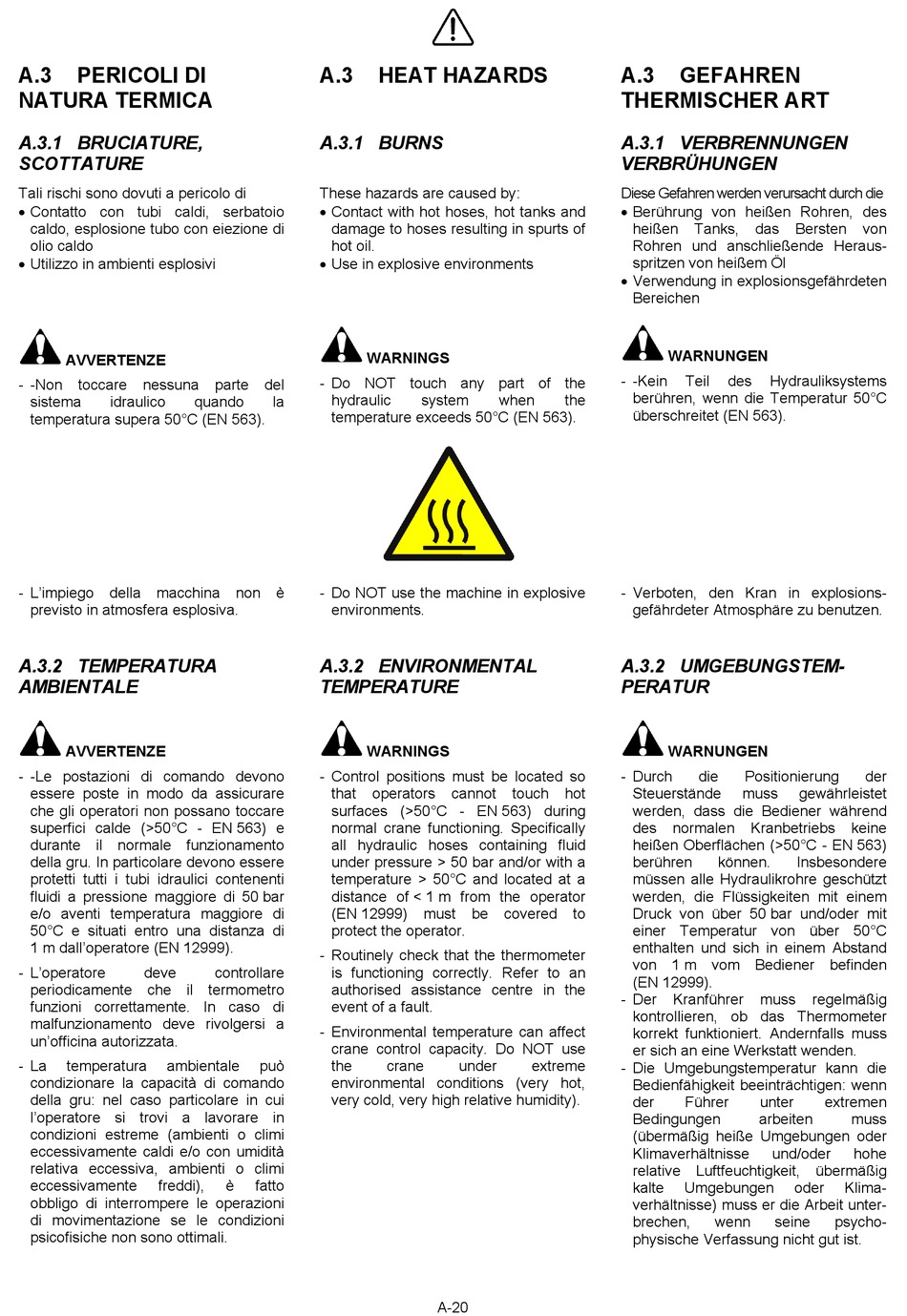 A.3 PERICOLI DI NATURA TERMICA

A.3.1 BRUCIATURE, SCOTTATURE

Tali rischi sono dovuti a pericolo di
• Contatto con tubi caldi, serbatoio caldo, esplosione tubo con eiezione di olio caldo
• Utilizzo in ambienti esplosivi

AVVERTENZE

- -Non toccare nessuna parte del sistema idraulico quando la temperatura supera 50°C (EN 563).

- L'impiego della macchina non è previsto in atmosfera esplosiva.

A.3.2 TEMPERATURA AMBIENTALE

AVVERTENZE

- -Le postazioni di comando devono essere poste in modo da assicurare che gli operatori non possano toccare superfici calde (>50°C - EN 563) e durante il normale funzionamento della gru. In particolare devono essere protetti tutti i tubi idraulici contenenti fluidi a pressione maggiore di 50 bar e/o aventi temperatura maggiore di 50°C e situati entro una distanza di 1 m dall'operatore (EN 12999).

- L'operatore deve controllare periodicamente che il termometro funzioni correttamente. In caso di malfunzionamento deve rivolgersi a un'officina autorizzata.

- La temperatura ambientale può condizionare la capacità di comando della gru: nel caso particolare in cui l'operatore si trovi a lavorare in condizioni estreme (ambienti o climi eccessivamente caldi e/o con umidità relativa eccessiva, ambienti o climi eccessivamente freddi), è fatto obbligo di interrompere le operazioni di movimentazione se le condizioni psicofisiche non sono ottimali.

A.3 HEAT HAZARDS

A.3.1 BURNS

These hazards are caused by:
• Contact with hot hoses, hot tanks and damage to hoses resulting in spurts of hot oil.
• Use in explosive environments

WARNINGS

- Do NOT touch any part of the hydraulic system when the temperature exceeds 50°C (EN 563).

- Do NOT use the machine in explosive environments.

A.3.2 ENVIRONMENTAL TEMPERATURE

WARNINGS

- Control positions must be located so that operators cannot touch hot surfaces (>50°C - EN 563) during normal crane functioning. Specifically all hydraulic hoses containing fluid under pressure > 50 bar and/or with a temperature > 50°C and located at a distance of < 1 m from the operator (EN 12999) must be covered to protect the operator.

- Routinely check that the thermometer is functioning correctly. Refer to an authorised assistance centre in the event of a fault.

- Environmental temperature can affect crane control capacity. Do NOT use the crane under extreme environmental conditions (very hot, very cold, very high relative humidity).

A.3 GEFAHREN THERMISCHER ART

A.3.1 VERBRENNUNGEN VERBRÜHUNGEN

Diese Gefahren werden verursacht durch die
• Berührung von heißen Rohren, des heißen Tanks, das Bersten von Rohren und anschließende Herausspritzen von heißem Öl
• Verwendung in explosionsgefährdeten Bereichen

WARNUNGEN

- -Kein Teil des Hydrauliksystems berühren, wenn die Temperatur 50°C überschreitet (EN 563).

- Verboten, den Kran in explosionsgefährdeter Atmosphäre zu benutzen.

A.3.2 UMGEBUNGSTEMPERATUR

WARNUNGEN

- Durch die Positionierung der Steuerstände muss gewährleistet werden, dass die Bediener während des normalen Kranbetriebs keine heißen Oberflächen (>50°C - EN 563) berühren können. Insbesondere müssen alle Hydraulikrohre geschützt werden, die Flüssigkeiten mit einem Druck von über 50 bar und/oder mit einer Temperatur von über 50°C enthalten und sich in einem Abstand von 1 m vom Bediener befinden (EN 12999).
- Der Kranführer muss regelmäßig kontrollieren, ob das Thermometer korrekt funktioniert. Andernfalls muss er sich an eine Werkstatt wenden.
- Die Umgebungstemperatur kann die Bedienfähigkeit beeinträchtigen: wenn der Führer unter extremen Bedingungen arbeiten muss (übermäßig heiße Umgebungen oder Klimaverhältnisse und/oder hohe relative Luftfeuchtigkeit, übermäßig kalte Umgebungen oder Klimaverhältnisse) muss er die Arbeit unterbrechen, wenn seine psychophysische Verfassung nicht gut ist.

A-20